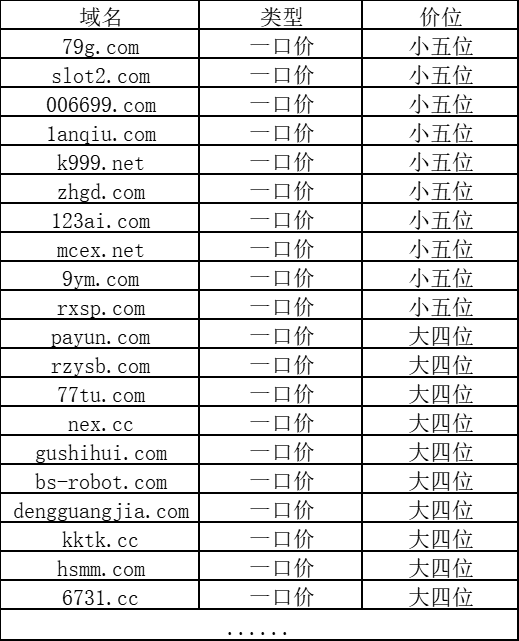 | 域名 | 类型 | 价位 |
|---|---|---|
| 79g.com | 一口价 | 小五位 |
| slot2.com | 一口价 | 小五位 |
| 006699.com | 一口价 | 小五位 |
| lanqiu.com | 一口价 | 小五位 |
| k999.net | 一口价 | 小五位 |
| zhgd.com | 一口价 | 小五位 |
| 123ai.com | 一口价 | 小五位 |
| mcex.net | 一口价 | 小五位 |
| 9ym.com | 一口价 | 小五位 |
| rxsp.com | 一口价 | 小五位 |
| payun.com | 一口价 | 大四位 |
| rzysb.com | 一口价 | 大四位 |
| 77tu.com | 一口价 | 大四位 |
| nex.cc | 一口价 | 大四位 |
| gushihui.com | 一口价 | 大四位 |
| bs-robot.com | 一口价 | 大四位 |
| dengguangjia.com | 一口价 | 大四位 |
| kktk.cc | 一口价 | 大四位 |
| hsmm.com | 一口价 | 大四位 |
| 6731.cc | 一口价 | 大四位 |
| ...... | | |